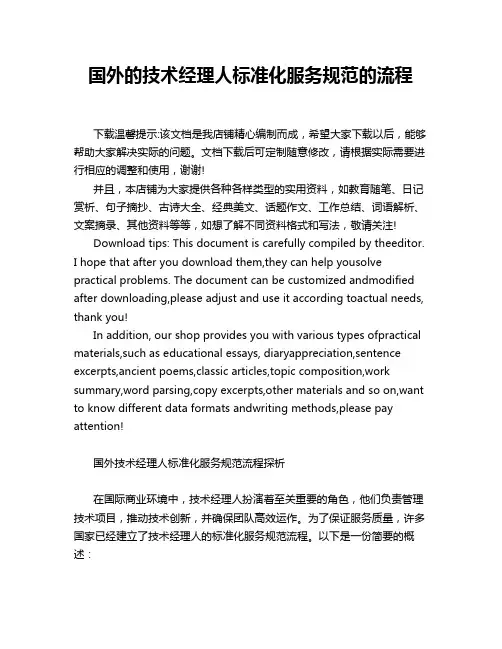 国外的技术经理人标准化服务规范的流程

下载温馨提示:该文档是我店铺精心编制而成，希望大家下载以后，能够帮助大家解决实际的问题。文档下载后可定制随意修改，请根据实际需要进行相应的调整和使用，谢谢!

并且，本店铺为大家提供各种各样类型的实用资料，如教育随笔、日记赏析、句子摘抄、古诗大全、经典美文、话题作文、工作总结、词语解析、文案摘录、其他资料等等，如想了解不同资料格式和写法，敬请关注!

Download tips: This document is carefully compiled by theeditor. I hope that after you download them,they can help yousolve practical problems. The document can be customized andmodified after downloading,please adjust and use it according toactual needs, thank you!

In addition, our shop provides you with various types ofpractical materials,such as educational essays, diaryappreciation,sentence excerpts,ancient poems,classic articles,topic composition,work summary,word parsing,copy excerpts,other materials and so on,want to know different data formats andwriting methods,please pay attention!

国外技术经理人标准化服务规范流程探析

在国际商业环境中，技术经理人扮演着至关重要的角色，他们负责管理技术项目，推动技术创新，并确保团队高效运作。为了保证服务质量，许多国家已经建立了技术经理人的标准化服务规范流程。以下是一份简要的概述：